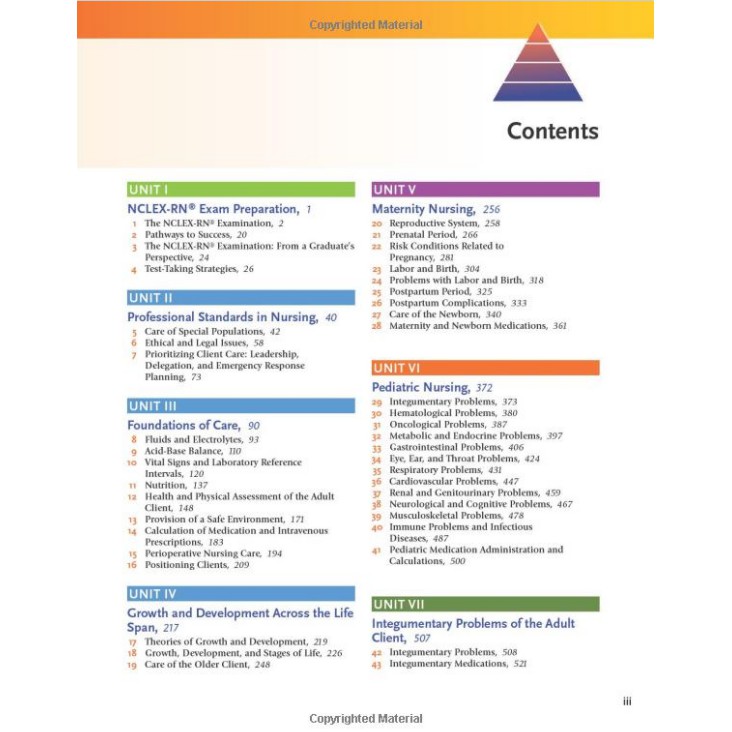 Copyrighted Material

Contents

UNIT I

NCLEX-RN® Exam Preparation, 1
1 The NCLEX-RN® Examination, 2
2 Pathways to Success, 20
3 The NCLEX-RN® Examination: From a Graduate's Perspective, 24
4 Test-Taking Strategies, 26

UNIT II

Professional Standards in Nursing, 40
5 Care of Special Populations, 42
6 Ethical and Legal Issues, 58
7 Prioritizing Client Care: Leadership, Delegation, and Emergency Response Planning, 73

UNIT III

Foundations of Care, 90
8 Fluids and Electrolytes, 93
9 Acid-Base Balance, 110
10 Vital Signs and Laboratory Reference Intervals, 120
11 Nutrition, 137
12 Health and Physical Assessment of the Adult Client, 148
13 Provision of a Safe Environment, 171
14 Calculation of Medication and Intravenous Prescriptions, 183
15 Perioperative Nursing Care, 194
16 Positioning Clients, 209

UNIT IV

Growth and Development Across the Life Span, 217
17 Theories of Growth and Development, 219
18 Growth, Development, and Stages of Life, 226
19 Care of the Older Client, 248

UNIT V

Maternity Nursing, 256
20 Reproductive System, 258
21 Prenatal Period, 266
22 Risk Conditions Related to Pregnancy, 281
23 Labor and Birth, 304
24 Problems with Labor and Birth, 318
25 Postpartum Period, 325
26 Postpartum Complications, 333
27 Care of the Newborn, 340
28 Maternity and Newborn Medications, 361

UNIT VI

Pediatric Nursing, 372
29 Integumentary Problems, 373
30 Hematological Problems, 380
31 Oncological Problems, 387
32 Metabolic and Endocrine Problems, 397
33 Gastrointestinal Problems, 406
34 Eye, Ear, and Throat Problems, 424
35 Respiratory Problems, 431
36 Cardiovascular Problems, 447
37 Renal and Genitourinary Problems, 459
38 Neurological and Cognitive Problems, 467
39 Musculoskeletal Problems, 478
40 Immune Problems and Infectious Diseases, 487
41 Pediatric Medication Administration and Calculations, 500

UNIT VII

Integumentary Problems of the Adult Client, 507
42 Integumentary Problems, 508
43 Integumentary Medications, 521

iii

Copyrighted Material